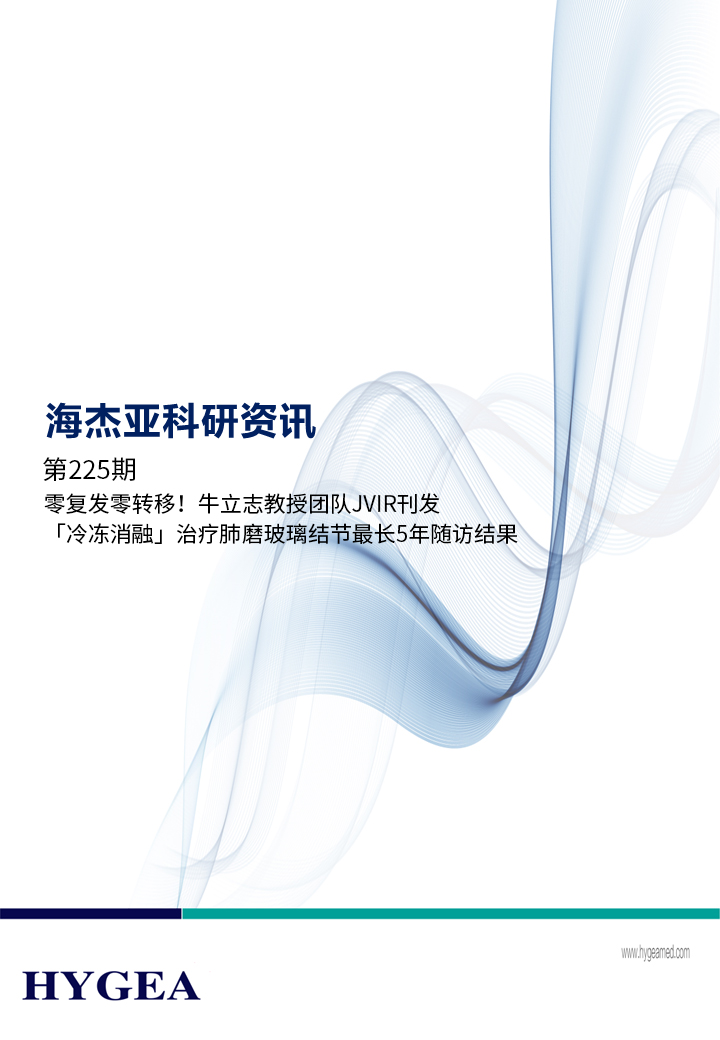 海杰亚科研资讯

第225期

零复发零转移！牛立志教授团队JVIR刊发「冷冻消融」治疗肺磨玻璃结节最长5年随访结果

www.hygeamed.com

HYGEA